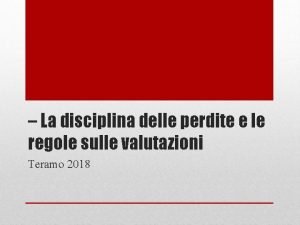 – La disciplina delle perdite e le regole sulle valutazioni

Teramo 2018